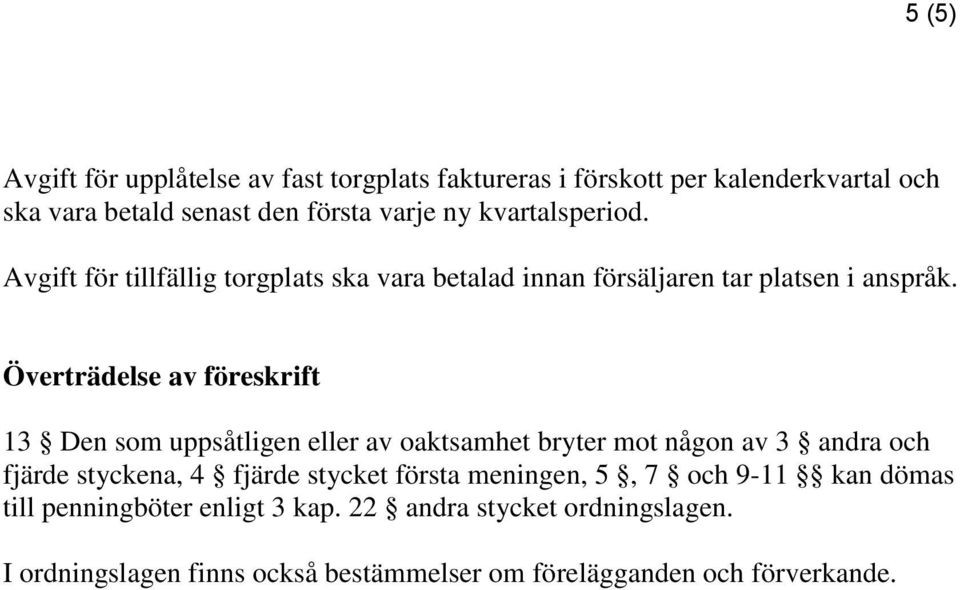 5 (5)

Avgift för upplåtelse av fast torgplats faktureras i förskott per kalenderkvartal och ska vara betald senast den första varje ny kvartalsperiod.

Avgift för tillfällig torgplats ska vara betalad innan försäljaren tar platsen i anspråk.

Överträdelse av föreskrift

13 § Den som uppsåtligen eller av oaktsamhet bryter mot någon av 3 § andra och fjärde styckena, 4 § fjärde stycket första meningen, 5 §, 7 § och 9-11 §§ kan dömas till penningböter enligt 3 kap. 22 § andra stycket ordningslagen.

I ordningslagen finns också bestämmelser om förelägganden och förverkande.